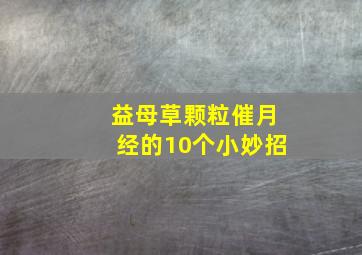 益母草颗粒催月经的10个小妙招